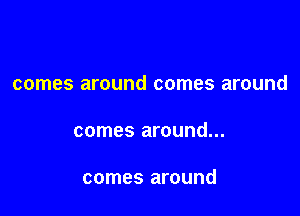 comes around comes around

comes around...

comes around